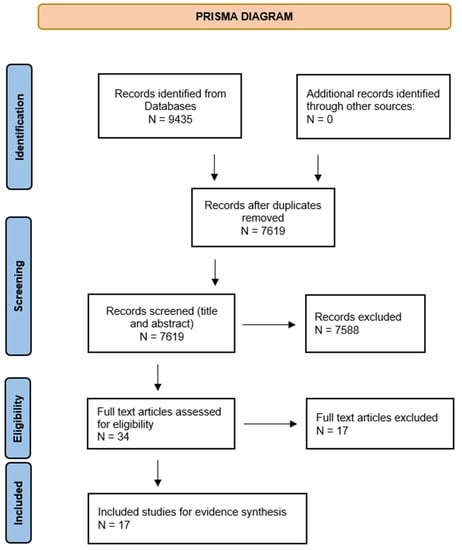 PRISMA DIAGRAM

Identification

Records identified from Databases
N = 9435

Additional records identified through other sources:
N = 0

Records after duplicates removed
N = 7619

Screening

Records screened (title and abstract)
N = 7619

Records excluded
N = 7588

Eligibility

Full text articles assessed for eligibility
N = 34

Full text articles excluded
N = 17

Included

Included studies for evidence synthesis
N = 17